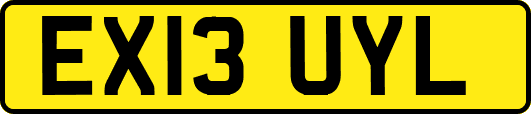 EX13 UYL